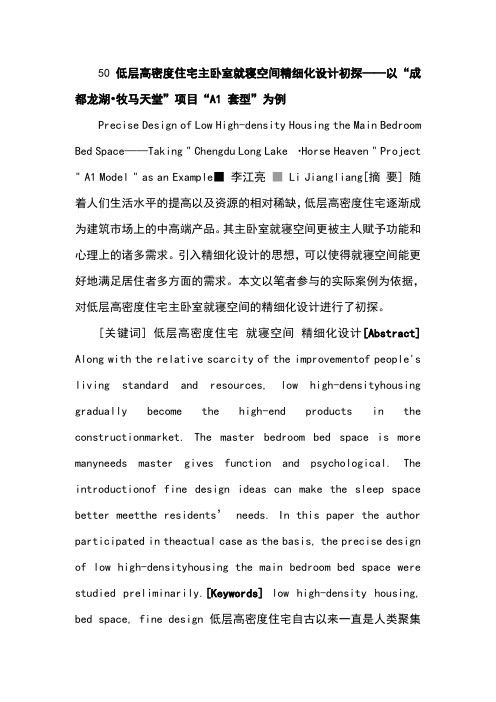 50 低层高密度住宅主卧室就寝空间精细化设计初探——以“成都龙湖·牧马天堂”项目“A1 套型”为例

Precise Design of Low High-density Housing the Main Bedroom Bed Space——Taking " Chengdu Long Lake ·Horse Heaven " Project " A1 Model " as an Example■ 李江亮 ■ Li Jiangliang[摘 要] 随着人们生活水平的提高以及资源的相对稀缺，低层高密度住宅逐渐成为建筑市场上的中高端产品。其主卧室就寝空间更被主人赋予功能和心理上的诸多需求。引入精细化设计的思想，可以使得就寝空间能更好地满足居住者多方面的需求。本文以笔者参与的实际案例为依据，对低层高密度住宅主卧室就寝空间的精细化设计进行了初探。

[关键词] 低层高密度住宅 就寝空间 精细化设计[Abstract] Along with the relative scarcity of the improvementof people's living standard and resources, low high-densityhousing gradually become the high-end products in the constructionmarket. The master bedroom bed space is more manyneeds master gives function and psychological. The introductionof fine design ideas can make the sleep space better meetthe residents' needs. In this paper the author participated in theactual case as the basis, the precise design of low high-densityhousing the main bedroom bed space were studied preliminarily.[Keywords] low high-density housing, bed space, fine design 低层高密度住宅自古以来一直是人类聚集